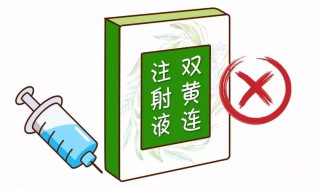 双黄连注射液